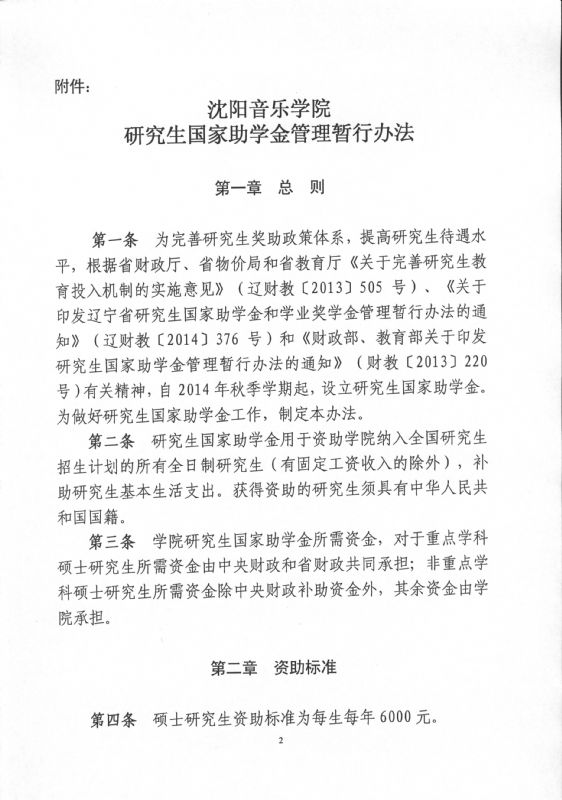 附件：

沈阳音乐学院
研究生国家助学金管理暂行办法

第一章　总　则

第一条　为完善研究生奖助政策体系，提高研究生待遇水平，根据省财政厅、省物价局和省教育厅《关于完善研究生教育投入机制的实施意见》（辽财教〔2013〕505 号）、《关于印发辽宁省研究生国家助学金和学业奖学金管理暂行办法的通知》（辽财教〔2014〕376 号）和《财政部、教育部关于印发研究生国家助学金管理暂行办法的通知》（财教〔2013〕220 号）有关精神，自 2014 年秋季学期起，设立研究生国家助学金。为做好研究生国家助学金工作，制定本办法。

第二条　研究生国家助学金用于资助学院纳入全国研究生招生计划的所有全日制研究生（有固定工资收入的除外），补助研究生基本生活支出。获得资助的研究生须具有中华人民共和国国籍。

第三条　学院研究生国家助学金所需资金，对于重点学科硕士研究生所需资金由中央财政和省财政共同承担；非重点学科硕士研究生所需资金除中央财政补助资金外，其余资金由学院承担。

第二章　资助标准

第四条　硕士研究生资助标准为每生每年 6000 元。

2